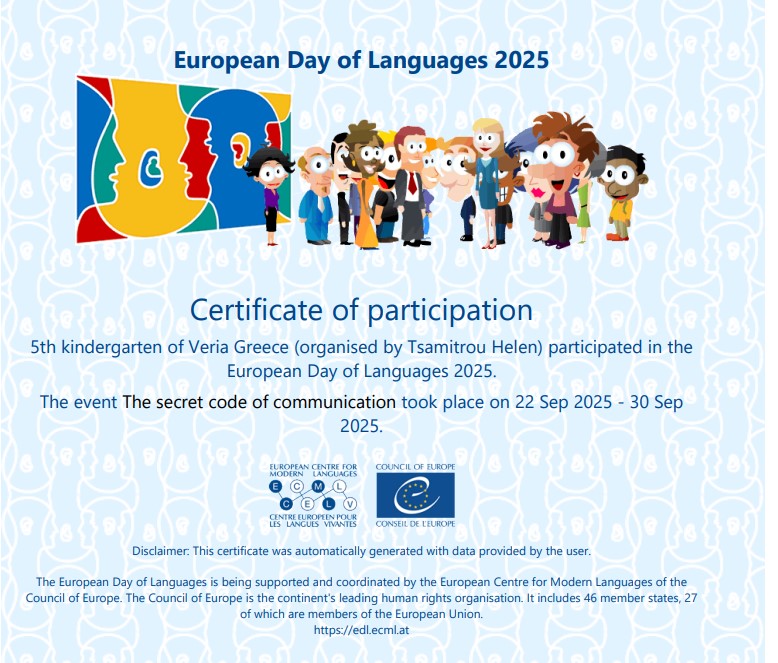 European Day of Languages 2025

Certificate of participation

5th kindergarten of Veria Greece (organised by Tsamitrou Helen) participated in the European Day of Languages 2025.

The event The secret code of communication took place on 22 Sep 2025 - 30 Sep 2025.

EUROPEAN CENTRE FOR MODERN LANGUAGES
E C M L
C E L V
CENTRE EUROPEEN POUR LES LANGUES VIVANTES

COUNCIL OF EUROPE
CONSEIL DE L'EUROPE

Disclaimer: This certificate was automatically generated with data provided by the user.

The European Day of Languages is being supported and coordinated by the European Centre for Modern Languages of the Council of Europe. The Council of Europe is the continent's leading human rights organisation. It includes 46 member states, 27 of which are members of the European Union.
https://edl.ecml.at